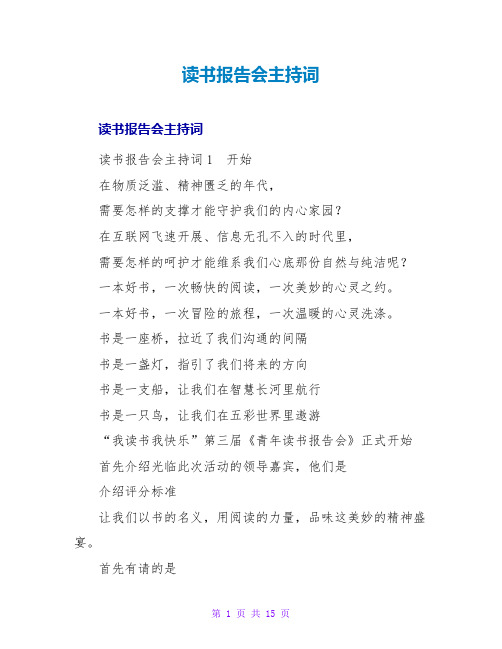 读书报告会主持词

读书报告会主持词

读书报告会主持词1　开始

在物质泛滥、精神匮乏的年代，

需要怎样的支撑才能守护我们的内心家园？

在互联网飞速开展、信息无孔不入的时代里，

需要怎样的呵护才能维系我们心底那份自然与纯洁呢？

一本好书，一次畅快的阅读，一次美妙的心灵之约。

一本好书，一次冒险的旅程，一次温暖的心灵洗涤。

书是一座桥，拉近了我们沟通的间隔

书是一盏灯，指引了我们将来的方向

书是一支船，让我们在智慧长河里航行

书是一只鸟，让我们在五彩世界里遨游

“我读书我快乐”第三届《青年读书报告会》正式开始

首先介绍光临此次活动的领导嘉宾，他们是

介绍评分标准

让我们以书的名义，用阅读的力量，品味这美妙的精神盛宴。

首先有请的是

第 1 页 共 15 页